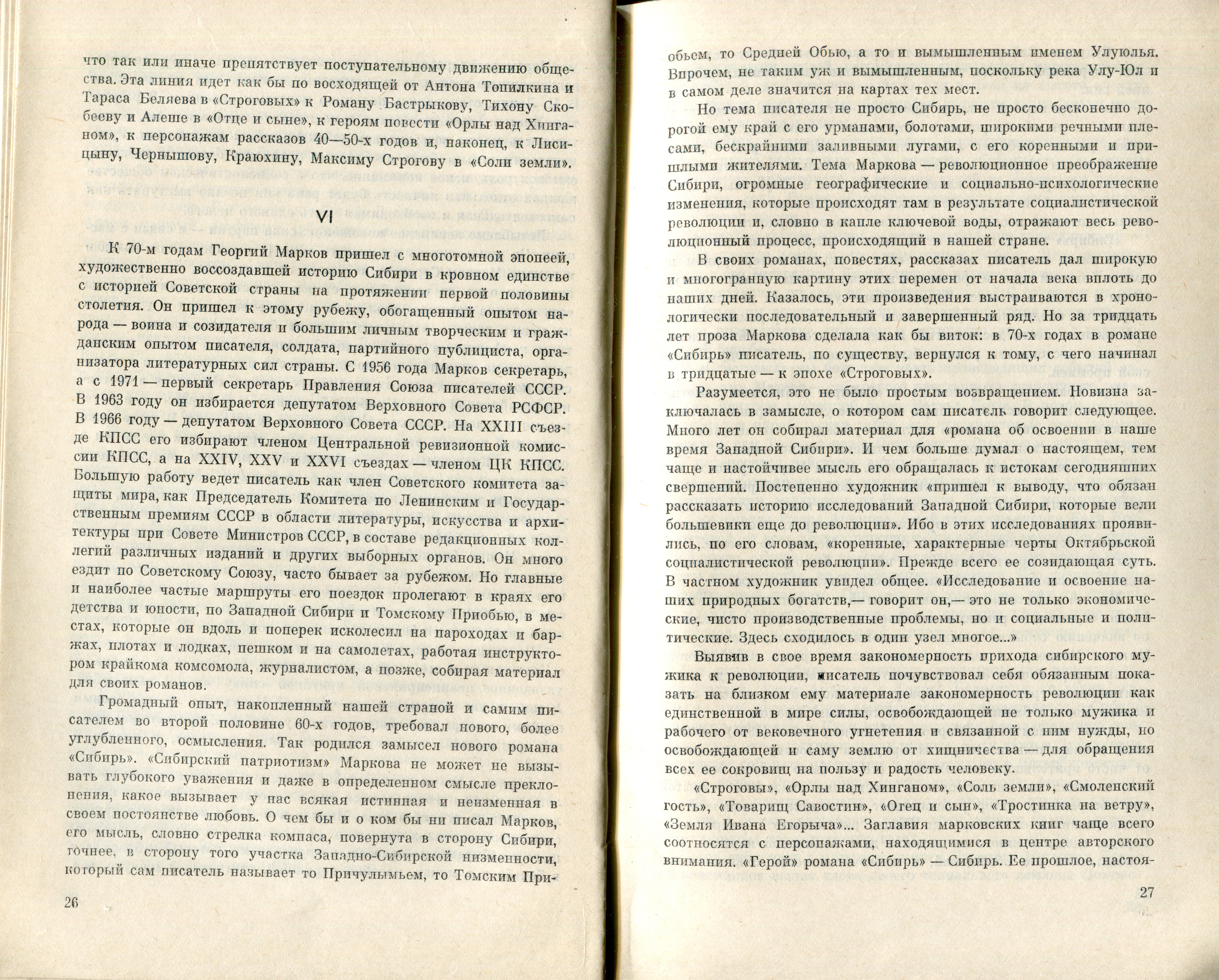 что так или иначе препятствует поступательному движению общества. Эта линия идет как бы по восходящей от Антона Топилкина и Тараса Беляева в «Строговых» к Роману Бастрыкову, Тихону Скобееву и Алеше в «Отце и сыне», к героям повести «Орлы над Хинганом», к персонажам рассказов 40—50-х годов и, наконец, к Лисицыну, Чернышову, Краюхину, Максиму Строгову в «Соли земли».

VI

К 70-м годам Георгий Марков пришел с многотомной эпопеей, художественно воссоздавшей историю Сибири в кровном единстве с историей Советской страны на протяжении первой половины столетия. Он пришел к этому рубежу, обогащенный опытом народа — воина и созидателя и большим личным творческим и гражданским опытом писателя, солдата, партийного публициста, организатора литературных сил страны. С 1956 года Марков секретарь, а с 1971 — первый секретарь Правления Союза писателей СССР. В 1963 году он избирается депутатом Верховного Совета РСФСР. В 1966 году — депутатом Верховного Совета СССР. На XXIII съезде КПСС его избирают членом Центральной ревизионной комиссии КПСС, а на XXIV, XXV и XXVI съездах — членом ЦК КПСС. Большую работу ведет писатель как член Советского комитета защиты мира, как Председатель Комитета по Ленинским и Государственным премиям СССР в области литературы, искусства и архитектуры при Совете Министров СССР, в составе редакционных коллегий различных изданий и других выборных органов. Он много ездит по Советскому Союзу, часто бывает за рубежом. Но главные и наиболее частые маршруты его поездок пролегают в краях его детства и юности, по Западной Сибири и Томскому Приобью, в местах, которые он вдоль и поперек исколесил на пароходах и баржах, плотах и лодках, пешком и на самолетах, работая инструктором крайкома комсомола, журналистом, а позже, собирая материал для своих романов.

Громадный опыт, накопленный нашей страной и самим писателем во второй половине 60-х годов, требовал нового, более углубленного, осмысления. Так родился замысел нового романа «Сибирь». «Сибирский патриотизм» Маркова не может не вызывать глубокого уважения и даже в определенном смысле преклонения, какое вызывает у нас всякая истинная и неизменная в своем постоянстве любовь. О чем бы и о ком бы ни писал Марков, его мысль, словно стрелка компаса, повернута в сторону Сибири, точнее, в сторону того участка Западно-Сибирской низменности, который сам писатель называет то Причулымьем, то Томским При-

26

обьем, то Средней Обью, а то и вымышленным именем Улуюлья. Впрочем, не таким уж и вымышленным, поскольку река Улу-Юл и в самом деле значится на картах тех мест.

Но тема писателя не просто Сибирь, не просто бесконечно дорогой ему край с его урманами, болотами, широкими речными плесами, бескрайними заливными лугами, с его коренными и пришлыми жителями. Тема Маркова — революционное преображение Сибири, огромные географические и социально-психологические изменения, которые происходят там в результате социалистической революции и, словно в капле ключевой воды, отражают весь революционный процесс, происходящий в нашей стране.

В своих романах, повестях, рассказах писатель дал широкую и многогранную картину этих перемен от начала века вплоть до наших дней. Казалось, эти произведения выстраиваются в хронологически последовательный и завершенный ряд. Но за тридцать лет проза Маркова сделала как бы виток: в 70-х годах в романе «Сибирь» писатель, по существу, вернулся к тому, с чего начинал в тридцатые — к эпохе «Строговых».

Разумеется, это не было простым возвращением. Новизна заключалась в замысле, о котором сам писатель говорит следующее. Много лет он собирал материал для «романа об освоении в наше время Западной Сибири». И чем больше думал о настоящем, тем чаще и настойчивее мысль его обращалась к истокам сегодняшних свершений. Постепенно художник «пришел к выводу, что обязан рассказать историю исследований Западной Сибири, которые вели большевики еще до революции». Ибо в этих исследованиях проявились, по его словам, «коренные, характерные черты Октябрьской социалистической революции». Прежде всего ее созидающая суть. В частном художник увидел общее. «Исследование и освоение наших природных богатств,— говорит он,— это не только экономические, чисто производственные проблемы, но и социальные и политические. Здесь сходилось в один узел многое...»

Выявив в свое время закономерность прихода сибирского мужика к революции, писатель почувствовал себя обязанным показать на близком ему материале закономерность революции как единственной в мире силы, освобождающей не только мужика и рабочего от вековечного угнетения и связанной с ним нужды, но освобождающей и саму землю от хищничества — для обращения всех ее сокровищ на пользу и радость человеку.

«Строговы», «Орлы над Хинганом», «Соль земли», «Смоленский гость», «Товарищ Савостин», «Отец и сын», «Тростинка на ветру», «Земля Ивана Егорыча»... Заглавия марковских книг чаще всего соотносятся с персонажами, находящимися в центре авторского внимания. «Герой» романа «Сибирь» — Сибирь. Ее прошлое, настоя-

27